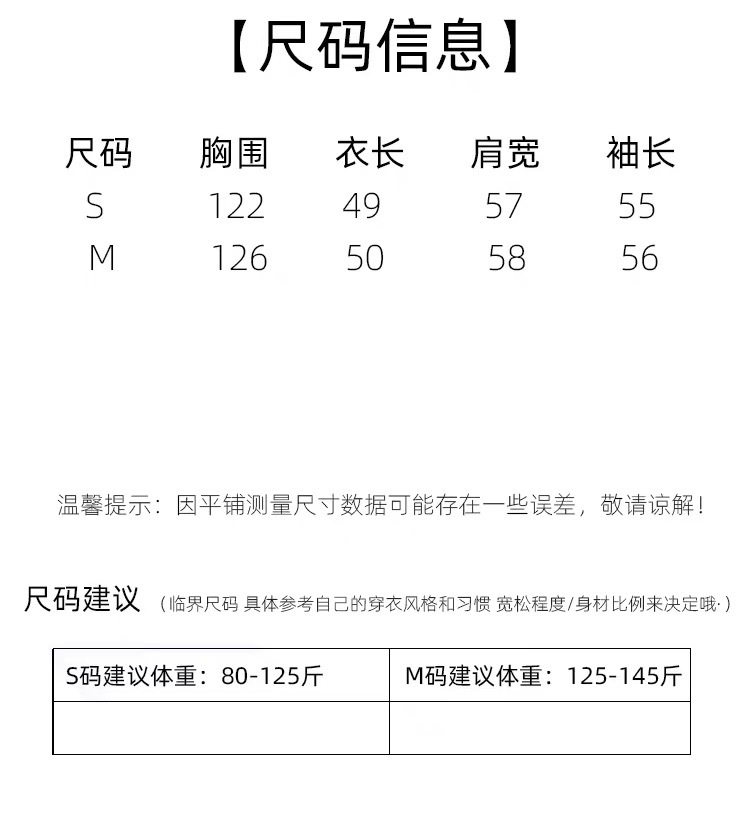 【尺码信息】

| 尺码 | 胸围 | 衣长 | 肩宽 | 袖长 |
|---|---|---|---|---|
| S | 122 | 49 | 57 | 55 |
| M | 126 | 50 | 58 | 56 |

温馨提示：因平铺测量尺寸数据可能存在一些误差，敬请谅解！

尺码建议（临界尺码 具体参考自己的穿衣风格和习惯 宽松程度/身材比例来决定哦·）

| S码建议体重：80-125斤 | M码建议体重：125-145斤 |
|---|---|
| | |